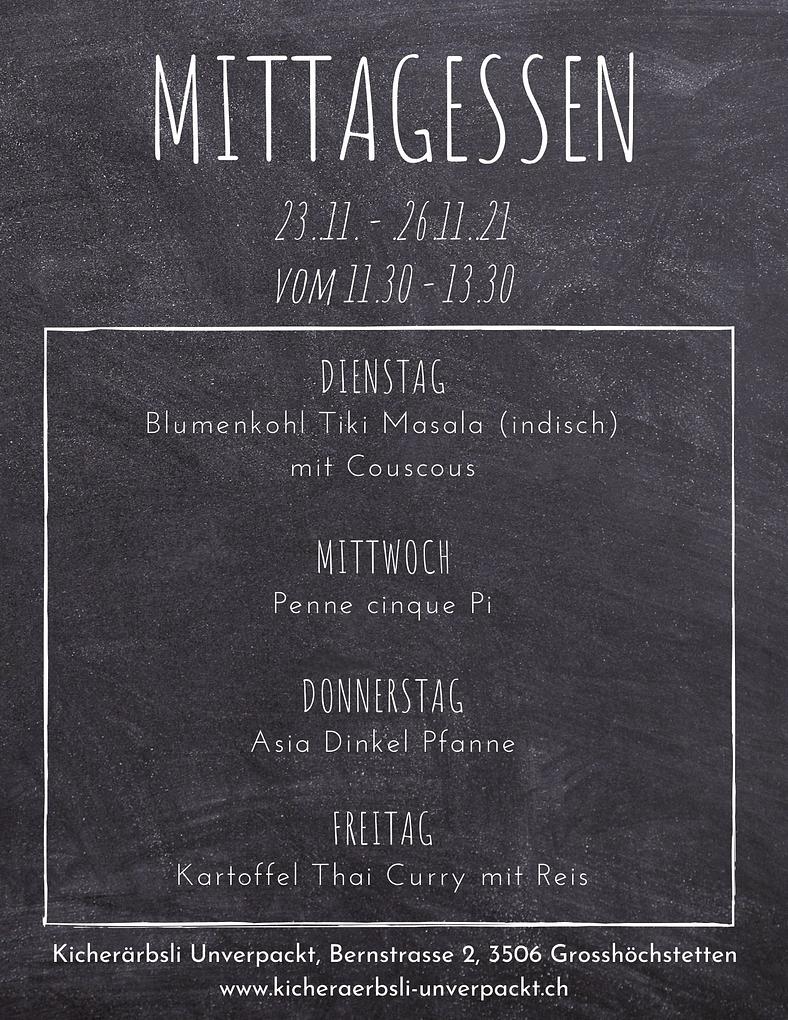 MITTAGESSEN

23.11. - 26.11.21
VOM 11.30 - 13.30

DIENSTAG
Blumenkohl Tiki Masala (indisch) mit Couscous

MITTWOCH
Penne cinque Pi

DONNERSTAG
Asia Dinkel Pfanne

FREITAG
Kartoffel Thai Curry mit Reis

Kicherärbsli Unverpackt, Bernstrasse 2, 3506 Grosshöchstetten
www.kicheraerbsli-unverpackt.ch